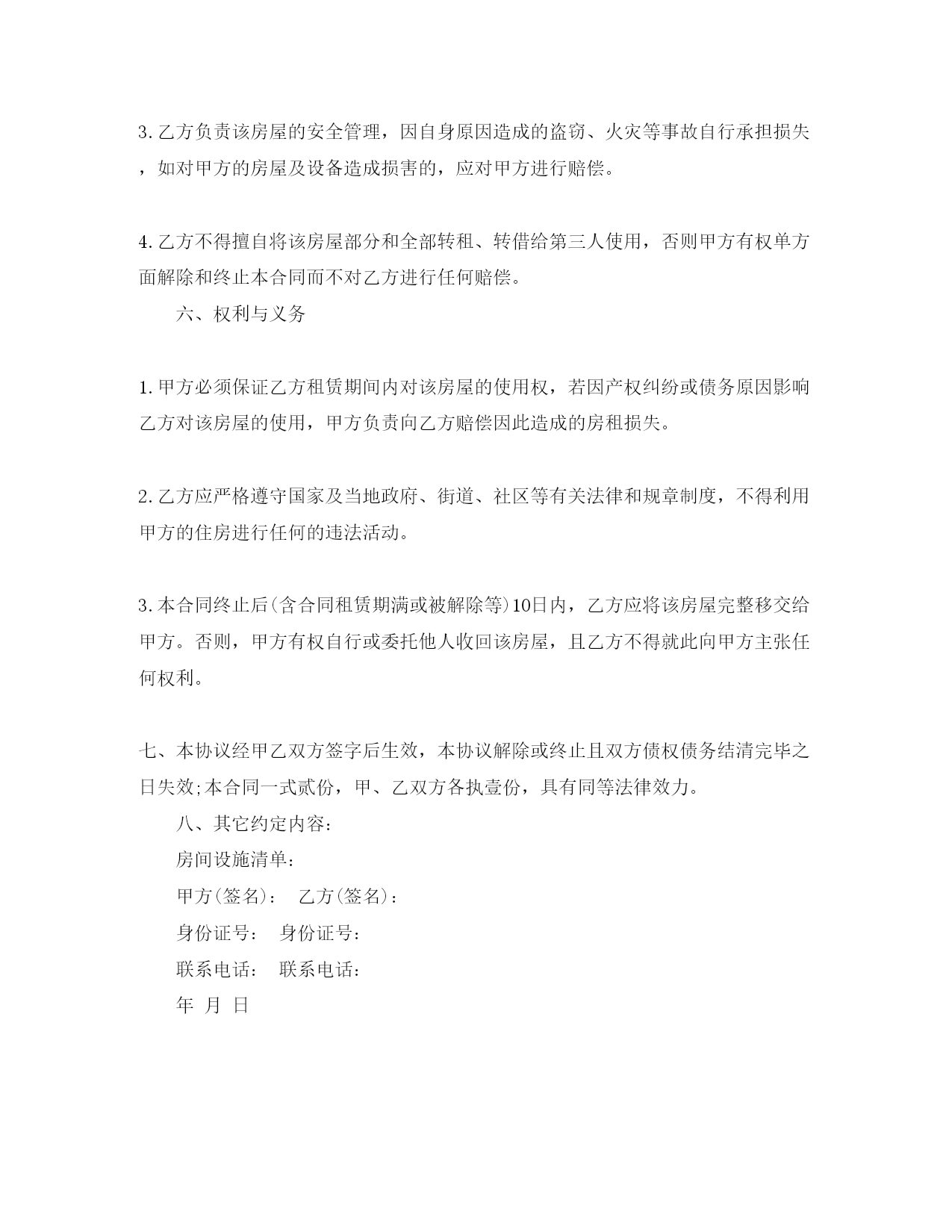 3.乙方负责该房屋的安全管理，因自身原因造成的盗窃、火灾等事故自行承担损失，如对甲方的房屋及设备造成损害的，应对甲方进行赔偿。

4.乙方不得擅自将该房屋部分和全部转租、转借给第三人使用，否则甲方有权单方面解除和终止本合同而不对乙方进行任何赔偿。

六、权利与义务

1.甲方必须保证乙方租赁期间内对该房屋的使用权，若因产权纠纷或债务原因影响乙方对该房屋的使用，甲方负责向乙方赔偿因此造成的房租损失。

2.乙方应严格遵守国家及当地政府、街道、社区等有关法律和规章制度，不得利用甲方的住房进行任何的违法活动。

3.本合同终止后(含合同租赁期满或被解除等)10日内，乙方应将该房屋完整移交给甲方。否则，甲方有权自行或委托他人收回该房屋，且乙方不得就此向甲方主张任何权利。

七、本协议经甲乙双方签字后生效，本协议解除或终止且双方债权债务结清完毕之日失效;本合同一式贰份，甲、乙双方各执壹份，具有同等法律效力。

八、其它约定内容：

房间设施清单：

甲方(签名)： 乙方(签名)：

身份证号： 身份证号：

联系电话： 联系电话：

年 月 日